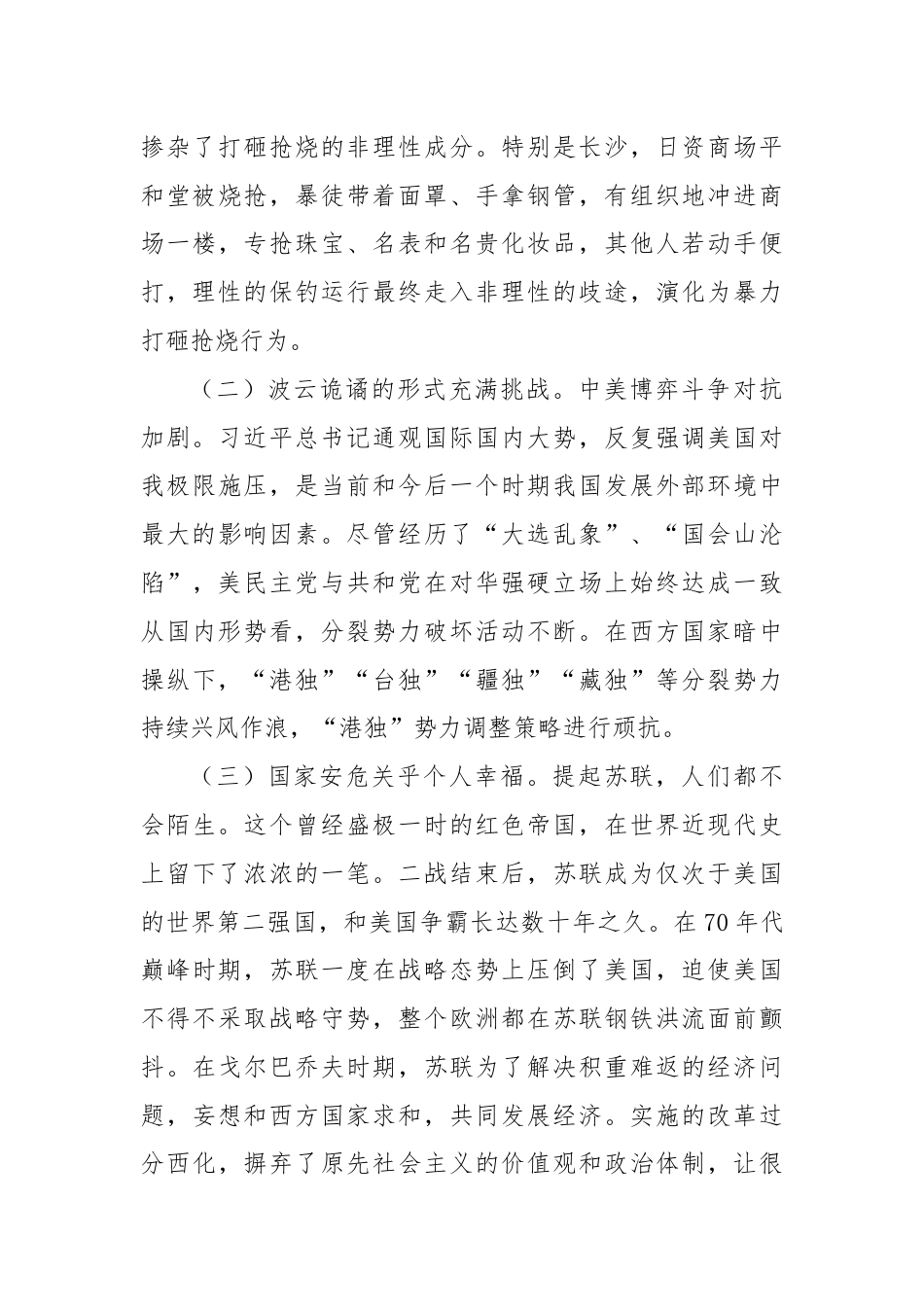 掺杂了打砸抢烧的非理性成分。特别是长沙，日资商场平和堂被烧抢，暴徒带着面罩、手拿钢管，有组织地冲进商场一楼，专抢珠宝、名表和名贵化妆品，其他人若动手便打，理性的保钓运行最终走入非理性的歧途，演化为暴力打砸抢烧行为。

（二）波云诡谲的形式充满挑战。中美博弈斗争对抗加剧。习近平总书记通观国际国内大势，反复强调美国对我极限施压，是当前和今后一个时期我国发展外部环境中最大的影响因素。尽管经历了“大选乱象”、“国会山沦陷”，美民主党与共和党在对华强硬立场上始终达成一致从国内形势看，分裂势力破坏活动不断。在西方国家暗中操纵下，“港独”“台独”“疆独”“藏独”等分裂势力持续兴风作浪，“港独”势力调整策略进行顽抗。

（三）国家安危关乎个人幸福。提起苏联，人们都不会陌生。这个曾经盛极一时的红色帝国，在世界近现代史上留下了浓浓的一笔。二战结束后，苏联成为仅次于美国的世界第二强国，和美国争霸长达数十年之久。在70年代巅峰时期，苏联一度在战略态势上压倒了美国，迫使美国不得不采取战略守势，整个欧洲都在苏联钢铁洪流面前颤抖。在戈尔巴乔夫时期，苏联为了解决积重难返的经济问题，妄想和西方国家求和，共同发展经济。实施的改革过分西化，摒弃了原先社会主义的价值观和政治体制，让很